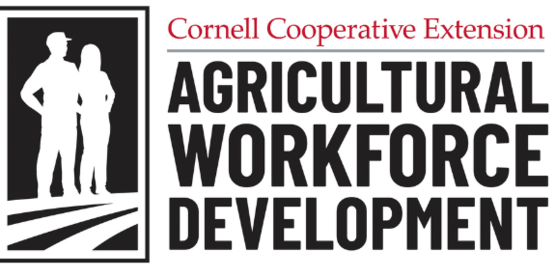 Cornell Cooperative Extension
AGRICULTURAL
WORKFORCE
DEVELOPMENT